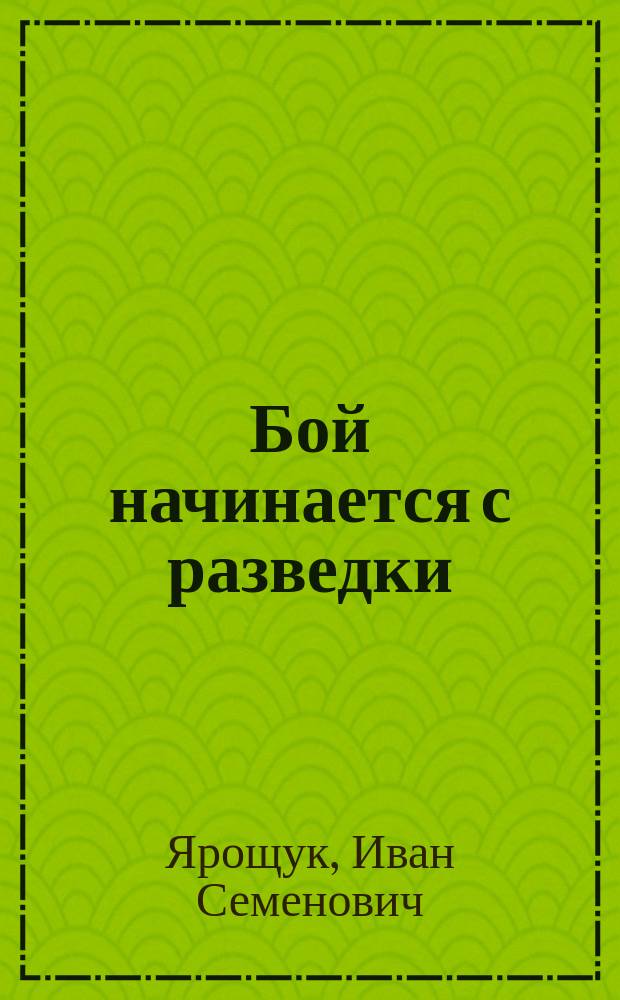 Бой начинается с разведки

Ярощук, Иван Семенович